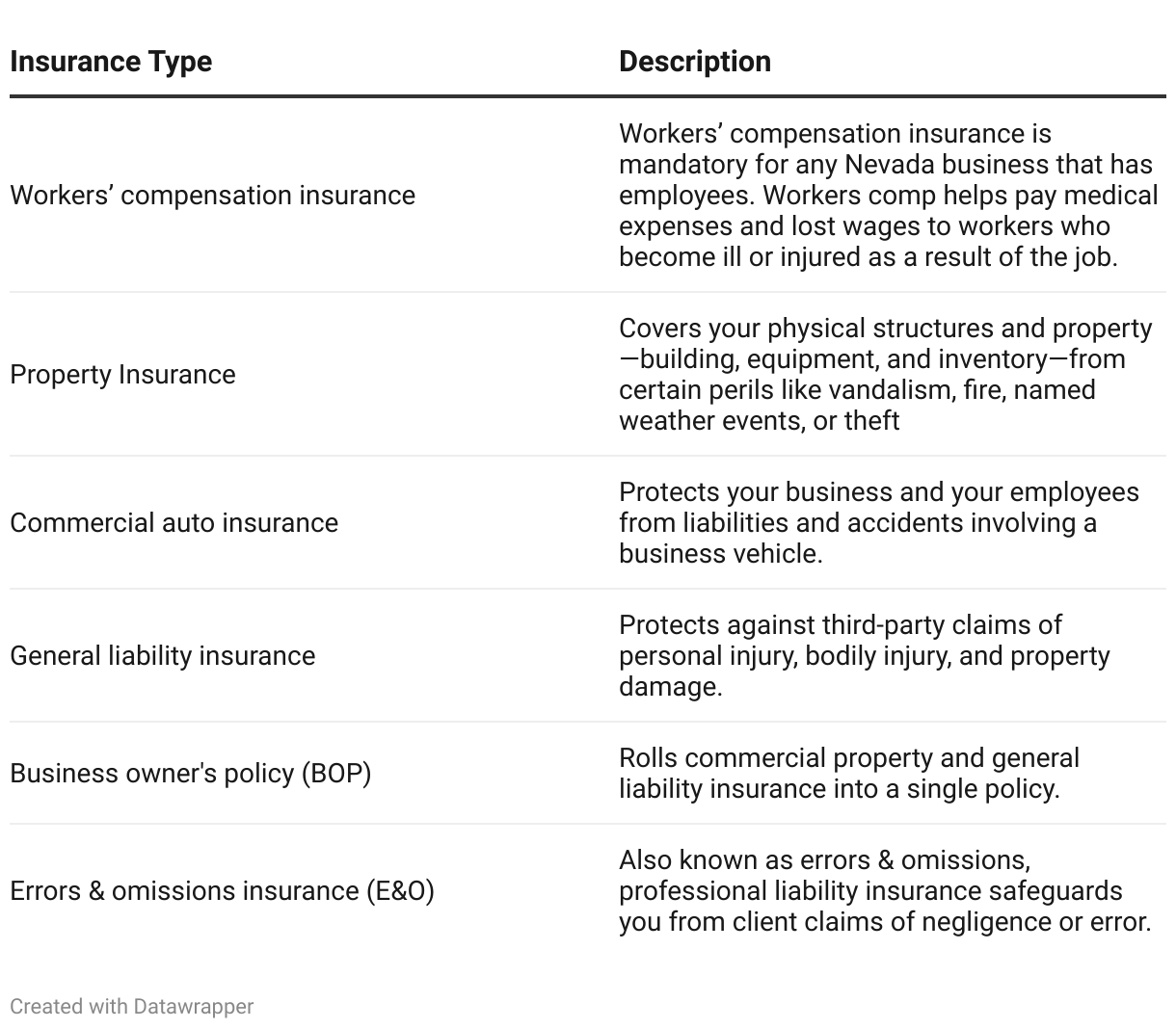 | Insurance Type | Description |
|---|---|
| Workers’ compensation insurance | Workers’ compensation insurance is mandatory for any Nevada business that has employees. Workers comp helps pay medical expenses and lost wages to workers who become ill or injured as a result of the job. |
| Property Insurance | Covers your physical structures and property—building, equipment, and inventory—from certain perils like vandalism, fire, named weather events, or theft |
| Commercial auto insurance | Protects your business and your employees from liabilities and accidents involving a business vehicle. |
| General liability insurance | Protects against third-party claims of personal injury, bodily injury, and property damage. |
| Business owner's policy (BOP) | Rolls commercial property and general liability insurance into a single policy. |
| Errors & omissions insurance (E&O) | Also known as errors & omissions, professional liability insurance safeguards you from client claims of negligence or error. |

Created with Datawrapper